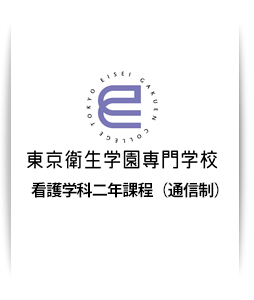 TOKYO EISEI GAKUEN COLLEGE

東京衛生学園専門学校

看護学科二年課程（通信制）